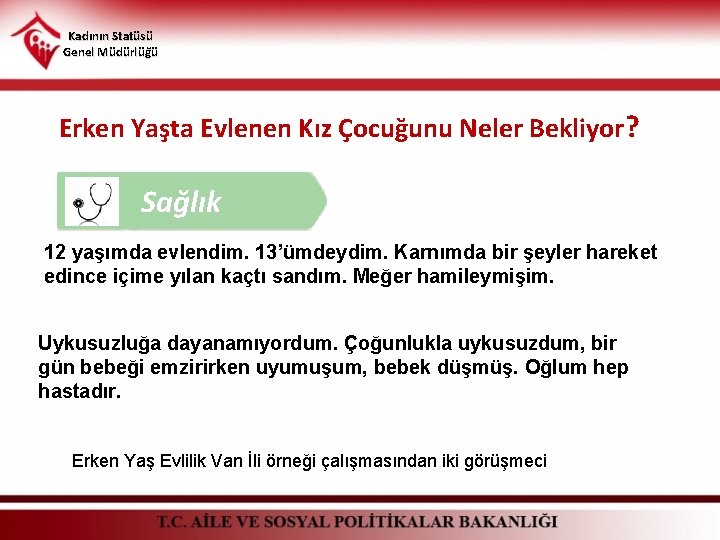 Kadının Statüsü
Genel Müdürlüğü

Erken Yaşta Evlenen Kız Çocuğunu Neler Bekliyor?

Sağlık

12 yaşımda evlendim. 13'ümdeydim. Karnımda bir şeyler hareket edince içime yılan kaçtı sandım. Meğer hamileymişim.

Uykusuzluğa dayanamıyordum. Çoğunlukla uykusuzdum, bir gün bebeği emzirirken uyumuşum, bebek düşmüş. Oğlum hep hastadır.

Erken Yaş Evlilik Van İli örneği çalışmasından iki görüşmeci

T.C. AİLE VE SOSYAL POLİTİKALAR BAKANLIĞI